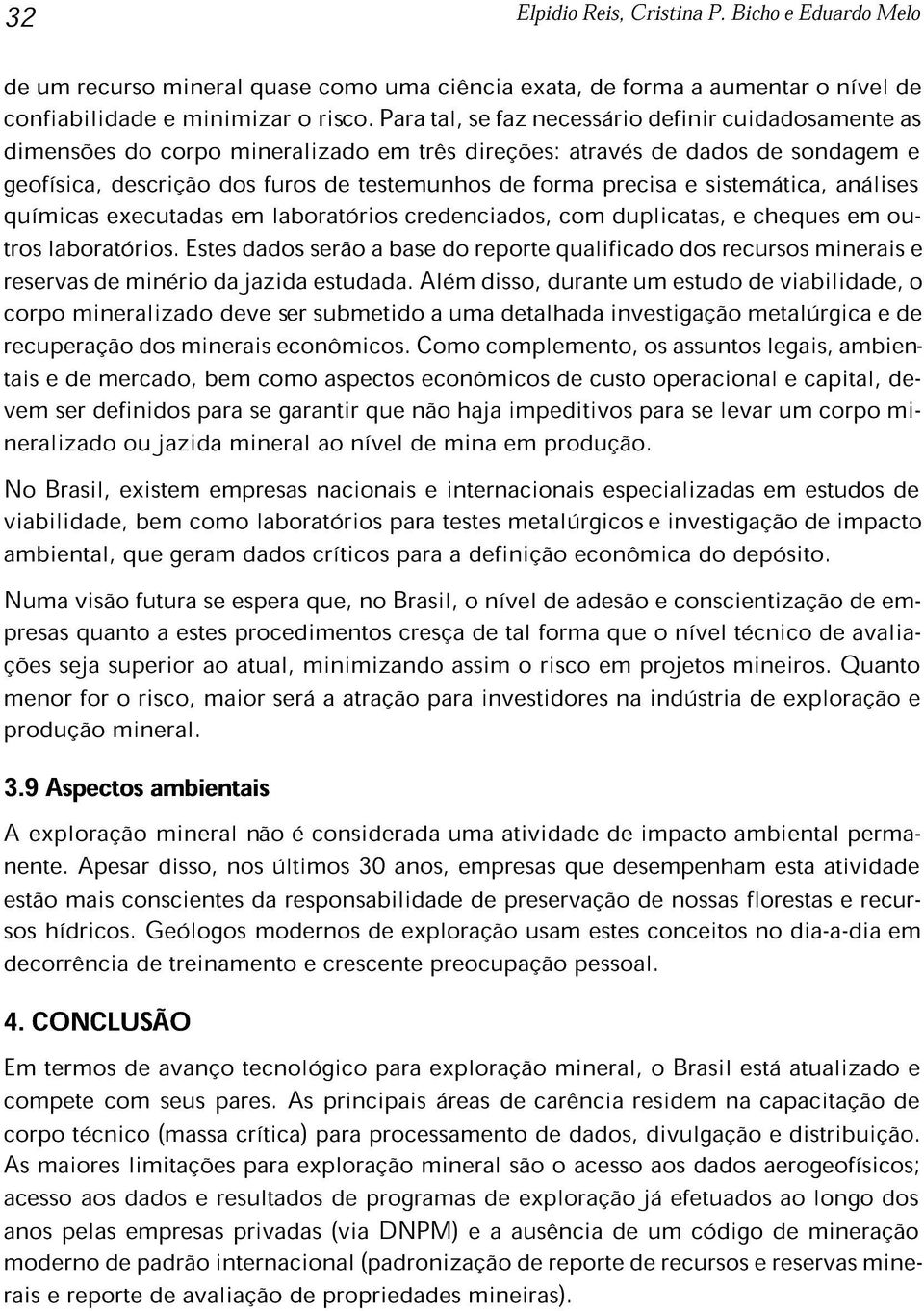 32 Elpidio Reis, Cristina P. Bicho e Eduardo Melo

de um recurso mineral quase como uma ciência exata, de forma a aumentar o nível de confiabilidade e minimizar o risco. Para tal, se faz necessário definir cuidadosamente as dimensões do corpo mineralizado em três direções: através de dados de sondagem e geofísica, descrição dos furos de testemunhos de forma precisa e sistemática, análises químicas executadas em laboratórios credenciados, com duplicatas, e cheques em outros laboratórios. Estes dados serão a base do reporte qualificado dos recursos minerais e reservas de minério da jazida estudada. Além disso, durante um estudo de viabilidade, o corpo mineralizado deve ser submetido a uma detalhada investigação metalúrgica e de recuperação dos minerais econômicos. Como complemento, os assuntos legais, ambientais e de mercado, bem como aspectos econômicos de custo operacional e capital, devem ser definidos para se garantir que não haja impeditivos para se levar um corpo mineralizado ou jazida mineral ao nível de mina em produção.

No Brasil, existem empresas nacionais e internacionais especializadas em estudos de viabilidade, bem como laboratórios para testes metalúrgicos e investigação de impacto ambiental, que geram dados críticos para a definição econômica do depósito.

Numa visão futura se espera que, no Brasil, o nível de adesão e conscientização de empresas quanto a estes procedimentos cresça de tal forma que o nível técnico de avaliações seja superior ao atual, minimizando assim o risco em projetos mineiros. Quanto menor for o risco, maior será a atração para investidores na indústria de exploração e produção mineral.

3.9 Aspectos ambientais

A exploração mineral não é considerada uma atividade de impacto ambiental permanente. Apesar disso, nos últimos 30 anos, empresas que desempenham esta atividade estão mais conscientes da responsabilidade de preservação de nossas florestas e recursos hídricos. Geólogos modernos de exploração usam estes conceitos no dia-a-dia em decorrência de treinamento e crescente preocupação pessoal.

4. CONCLUSÃO

Em termos de avanço tecnológico para exploração mineral, o Brasil está atualizado e compete com seus pares. As principais áreas de carência residem na capacitação de corpo técnico (massa crítica) para processamento de dados, divulgação e distribuição. As maiores limitações para exploração mineral são o acesso aos dados aerogeofísicos; acesso aos dados e resultados de programas de exploração já efetuados ao longo dos anos pelas empresas privadas (via DNPM) e a ausência de um código de mineração moderno de padrão internacional (padronização de reporte de recursos e reservas minerais e reporte de avaliação de propriedades mineiras).